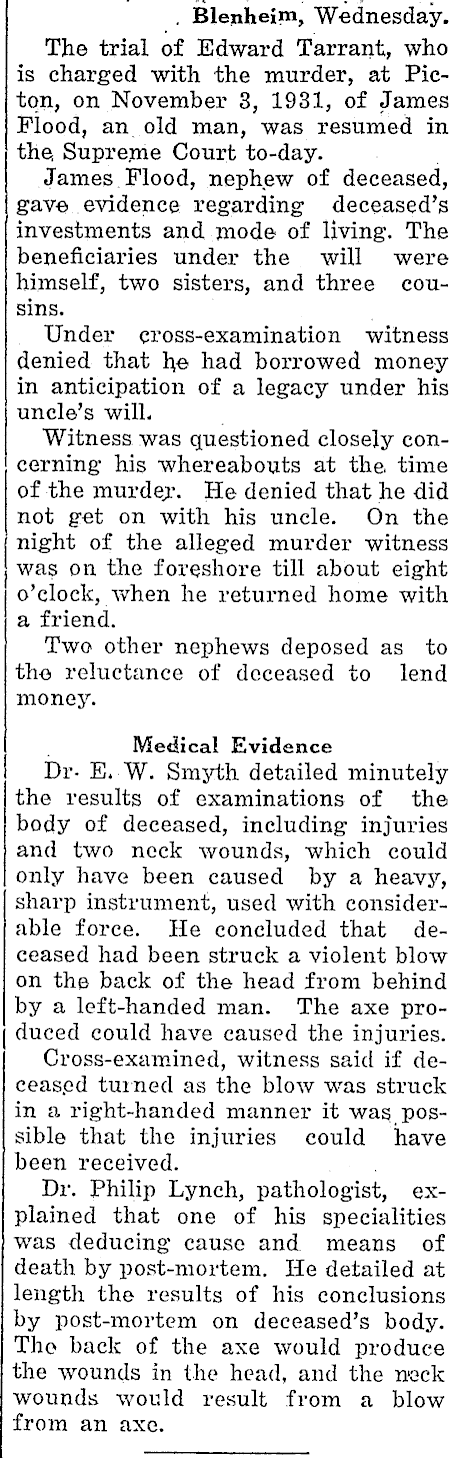 Blenheim, Wednesday.

The trial of Edward Tarrant, who is charged with the murder, at Picton, on November 3, 1931, of James Flood, an old man, was resumed in the Supreme Court to-day.

James Flood, nephew of deceased, gave evidence regarding deceased's investments and mode of living. The beneficiaries under the will were himself, two sisters, and three cousins.

Under cross-examination witness denied that he had borrowed money in anticipation of a legacy under his uncle's will.

Witness was questioned closely concerning his whereabouts at the time of the murder. He denied that he did not get on with his uncle. On the night of the alleged murder witness was on the foreshore till about eight o'clock, when he returned home with a friend.

Two other nephews deposed as to the reluctance of deceased to lend money.

Medical Evidence

Dr. E. W. Smyth detailed minutely the results of examinations of the body of deceased, including injuries and two neck wounds, which could only have been caused by a heavy, sharp instrument, used with considerable force. He concluded that deceased had been struck a violent blow on the back of the head from behind by a left-handed man. The axe produced could have caused the injuries.

Cross-examined, witness said if deceased turned as the blow was struck in a right-handed manner it was possible that the injuries could have been received.

Dr. Philip Lynch, pathologist, explained that one of his specialities was deducing cause and means of death by post-mortem. He detailed at length the results of his conclusions by post-mortem on deceased's body. The back of the axe would produce the wounds in the head, and the neck wounds would result from a blow from an axe.